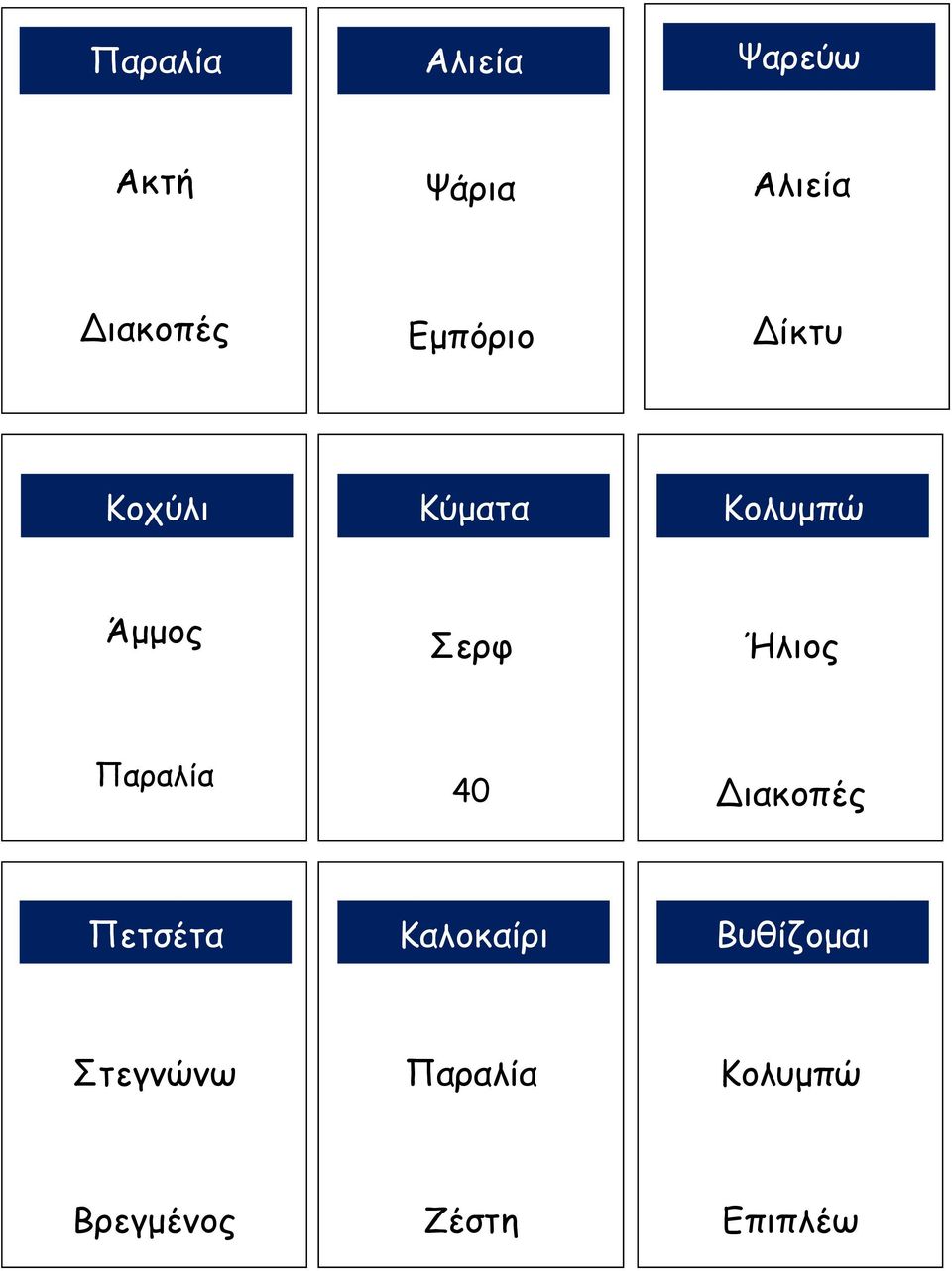 Παραλία

Ακτή

Διακοπές

Αλιεία

Ψάρια

Εμπόριο

Ψαρεύω

Αλιεία

Δίκτυ

Κοχύλι

Άμμος

Παραλία

Κύματα

Σερφ

40

Κολυμπώ

Ήλιος

Διακοπές

Πετσέτα

Στεγνώνω

Βρεγμένος

Καλοκαίρι

Παραλία

Ζέστη

Βυθίζομαι

Κολυμπώ

Επιπλέω